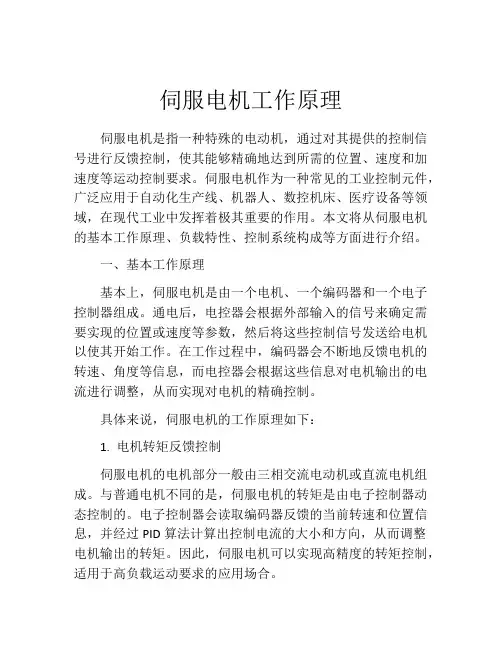 伺服电机工作原理

伺服电机是指一种特殊的电动机，通过对其提供的控制信号进行反馈控制，使其能够精确地达到所需的位置、速度和加速度等运动控制要求。伺服电机作为一种常见的工业控制元件，广泛应用于自动化生产线、机器人、数控机床、医疗设备等领域，在现代工业中发挥着极其重要的作用。本文将从伺服电机的基本工作原理、负载特性、控制系统构成等方面进行介绍。

一、基本工作原理

基本上，伺服电机是由一个电机、一个编码器和一个电子控制器组成。通电后，电控器会根据外部输入的信号来确定需要实现的位置或速度等参数，然后将这些控制信号发送给电机以使其开始工作。在工作过程中，编码器会不断地反馈电机的转速、角度等信息，而电控器会根据这些信息对电机输出的电流进行调整，从而实现对电机的精确控制。

具体来说，伺服电机的工作原理如下：

1. 电机转矩反馈控制

伺服电机的电机部分一般由三相交流电动机或直流电机组成。与普通电机不同的是，伺服电机的转矩是由电子控制器动态控制的。电子控制器会读取编码器反馈的当前转速和位置信息，并经过 PID 算法计算出控制电流的大小和方向，从而调整电机输出的转矩。因此，伺服电机可以实现高精度的转矩控制，适用于高负载运动要求的应用场合。